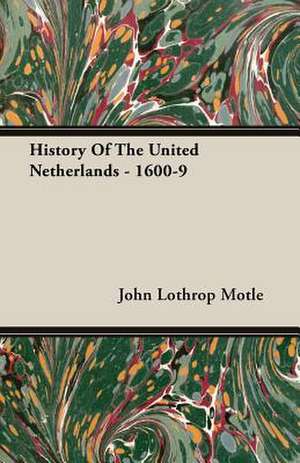 History Of The United Netherlands - 1600-9

John Lothrop Motle